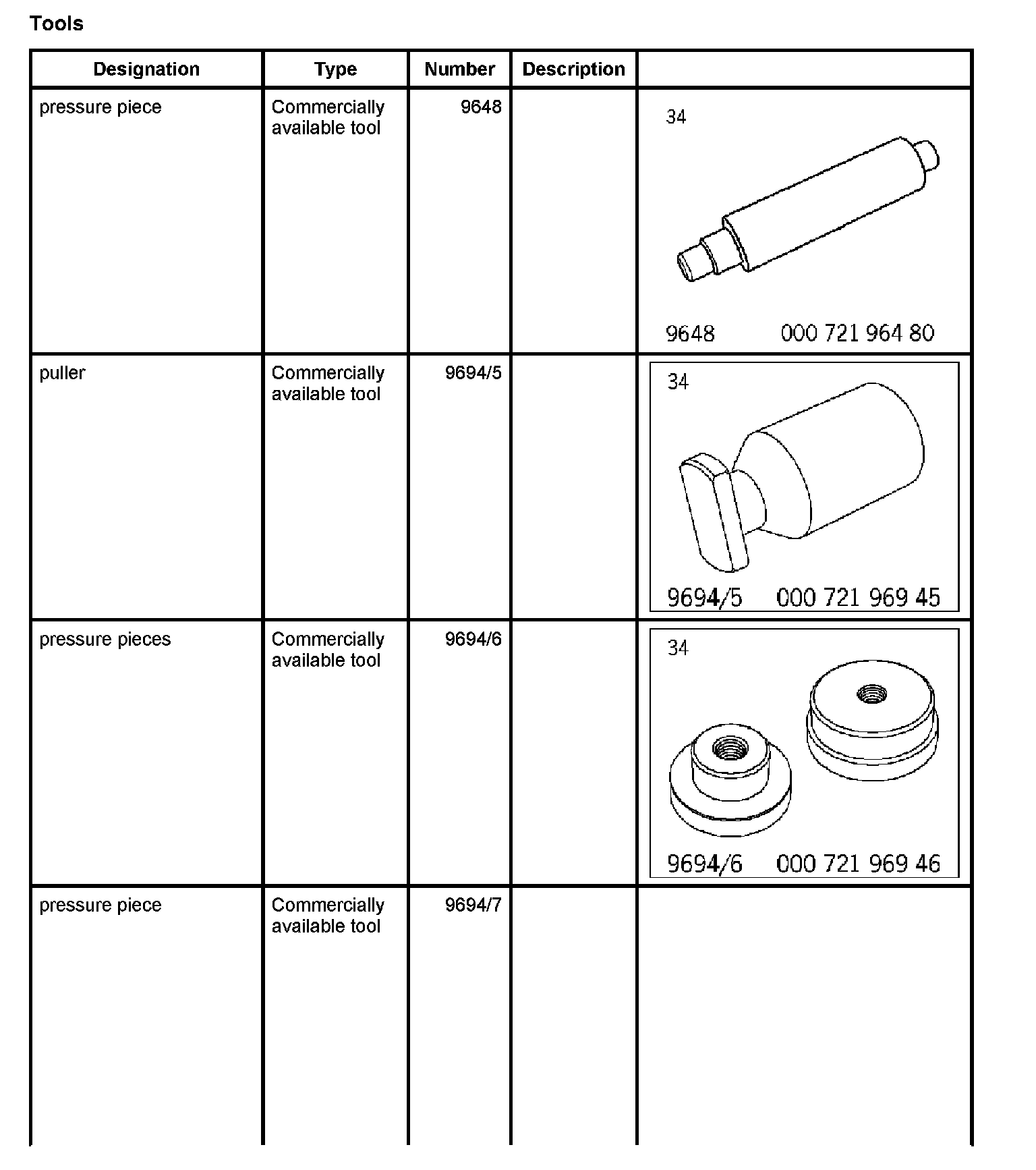 Tools

| Designation | Type | Number | Description | |
|---|---|---|---|---|
| pressure piece | Commercially available tool | 9648 | | 34 9648 000 721 964 80 |
| puller | Commercially available tool | 9694/5 | | 34 9694/5 000 721 969 45 |
| pressure pieces | Commercially available tool | 9694/6 | | 34 9694/6 000 721 969 46 |
| pressure piece | Commercially available tool | 9694/7 | | |